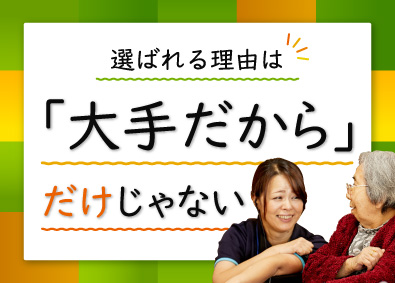 選ばれる理由は

「大手だから」

だけじゃない